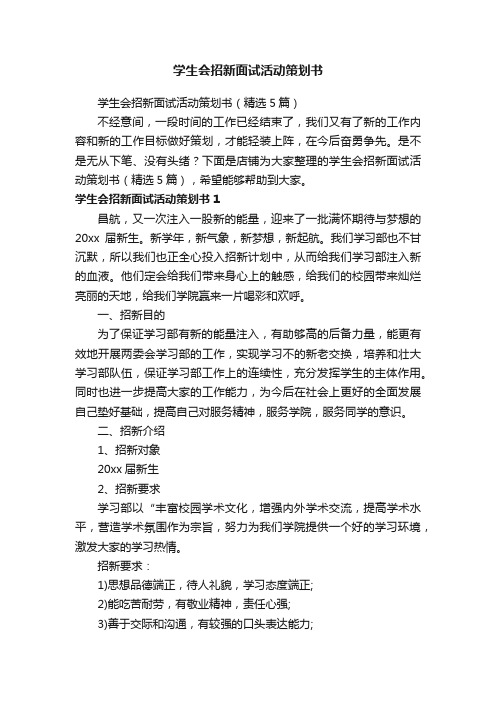 学生会招新面试活动策划书

学生会招新面试活动策划书（精选5篇）

不经意间，一段时间的工作已经结束了，我们又有了新的工作内容和新的工作目标做好策划，才能轻装上阵，在今后奋勇争先。是不是无从下笔、没有头绪？下面是店铺为大家整理的学生会招新面试活动策划书（精选5篇），希望能够帮助到大家。

学生会招新面试活动策划书1

昌航，又一次注入一股新的能量，迎来了一批满怀期待与梦想的20xx届新生。新学年，新气象，新梦想，新起航。我们学习部也不甘沉默，所以我们也正全心投入招新计划中，从而给我们学习部注入新的血液。他们定会给我们带来身心上的触感，给我们的校园带来灿烂亮丽的天地，给我们学院赢来一片喝彩和欢呼。

一、招新目的

为了保证学习部有新的能量注入，有助够高的后备力量，能更有效地开展两委会学习部的工作，实现学习不的新老交换，培养和壮大学习部队伍，保证学习部工作上的连续性，充分发挥学生的主体作用。同时也进一步提高大家的工作能力，为今后在社会上更好的全面发展自己垫好基础，提高自己对服务精神，服务学院，服务同学的意识。

二、招新介绍

1、招新对象

20xx届新生

2、招新要求

学习部以“丰富校园学术文化，增强内外学术交流，提高学术水平，营造学术氛围作为宗旨，努力为我们学院提供一个好的学习环境，激发大家的学习热情。

招新要求：

1)思想品德端正，待人礼貌，学习态度端正;

2)能吃苦耐劳，有敬业精神，责任心强;

3)善于交际和沟通，有较强的口头表达能力;